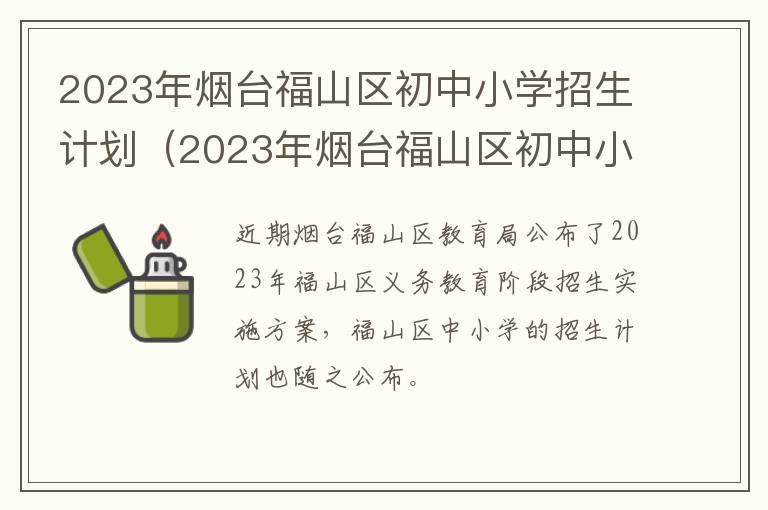 2023年烟台福山区初中小学招生计划（2023年烟台福山区初中小

近期烟台福山区教育局公布了2023年福山区义务教育阶段招生实施方案，福山区中小学的招生计划也随之公布。